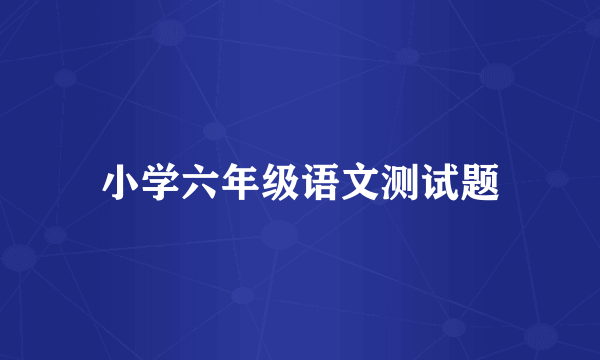 小学六年级语文测试题